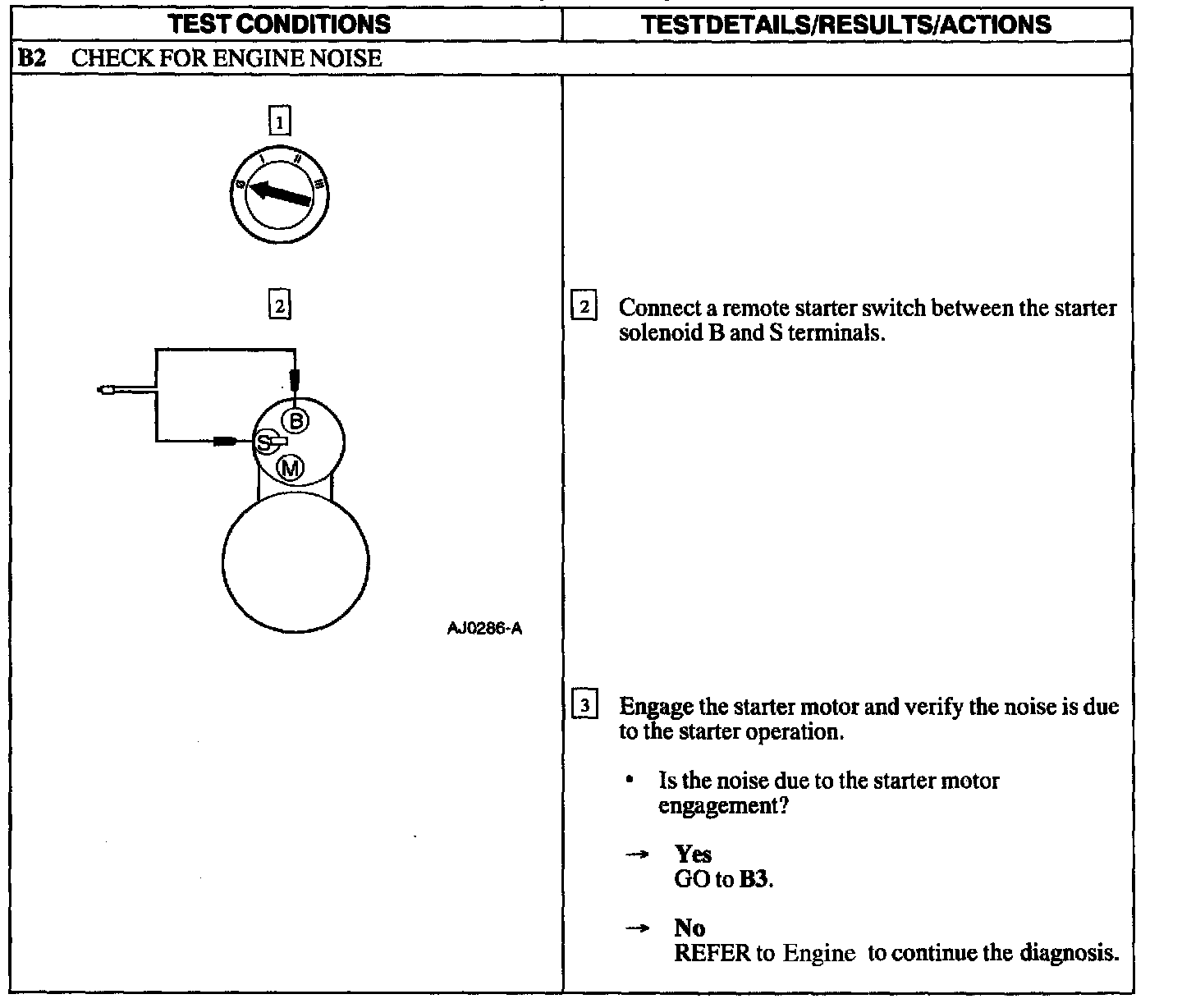 | TEST CONDITIONS | TESTDETAILS/RESULTS/ACTIONS |
|---|---|
| B2 CHECK FOR ENGINE NOISE | |
| 1 0 I II III 2 B S M AJ0286-A | 2 Connect a remote starter switch between the starter solenoid B and S terminals. 3 Engage the starter motor and verify the noise is due to the starter operation. • Is the noise due to the starter motor engagement? → Yes GO to B3. → No REFER to Engine to continue the diagnosis. |